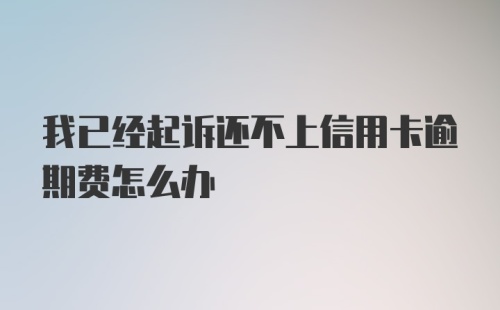 我已经起诉还不上信用卡逾期费怎么办